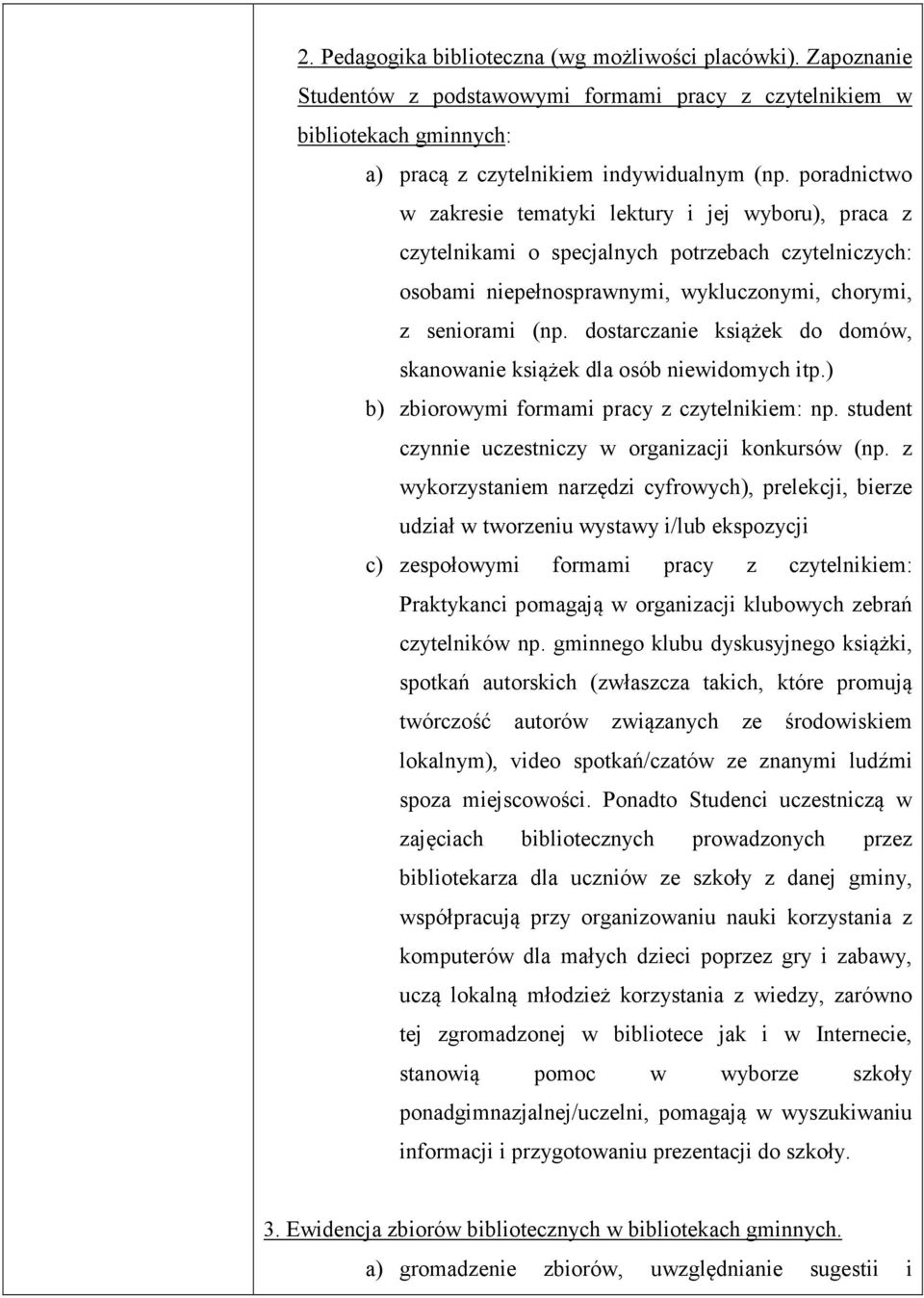 2. Pedagogika biblioteczna (wg możliwości placówki). Zapoznanie Studentów z podstawowymi formami pracy z czytelnikiem w bibliotekach gminnych:

a) pracą z czytelnikiem indywidualnym (np. poradnictwo w zakresie tematyki lektury i jej wyboru), praca z czytelnikami o specjalnych potrzebach czytelniczych: osobami niepełnosprawnymi, wykluczonymi, chorymi, z seniorami (np. dostarczanie książek do domów, skanowanie książek dla osób niewidomych itp.)

b) zbiorowymi formami pracy z czytelnikiem: np. student czynnie uczestniczy w organizacji konkursów (np. z wykorzystaniem narzędzi cyfrowych), prelekcji, bierze udział w tworzeniu wystawy i/lub ekspozycji

c) zespołowymi formami pracy z czytelnikiem: Praktykanci pomagają w organizacji klubowych zebrań czytelników np. gminnego klubu dyskusyjnego książki, spotkań autorskich (zwłaszcza takich, które promują twórczość autorów związanych ze środowiskiem lokalnym), video spotkań/czatów ze znanymi ludźmi spoza miejscowości. Ponadto Studenci uczestniczą w zajęciach bibliotecznych prowadzonych przez bibliotekarza dla uczniów ze szkoły z danej gminy, współpracują przy organizowaniu nauki korzystania z komputerów dla małych dzieci poprzez gry i zabawy, uczą lokalną młodzież korzystania z wiedzy, zarówno tej zgromadzonej w bibliotece jak i w Internecie, stanowią pomoc w wyborze szkoły ponadgimnazjalnej/uczelni, pomagają w wyszukiwaniu informacji i przygotowaniu prezentacji do szkoły.

3. Ewidencja zbiorów bibliotecznych w bibliotekach gminnych.

a) gromadzenie zbiorów, uwzględnianie sugestii i